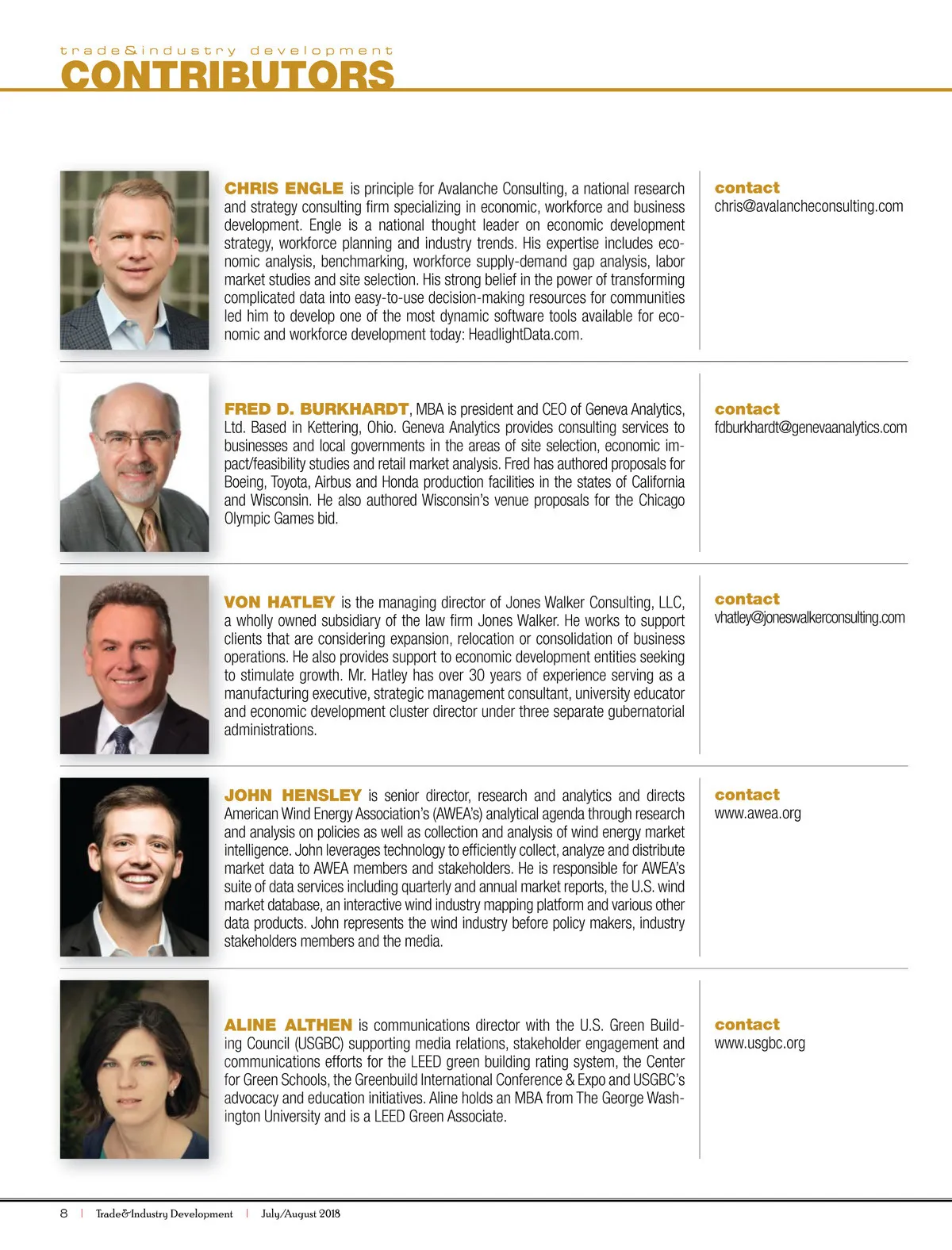 trade&industry development
CONTRIBUTORS

CHRIS ENGLE is principle for Avalanche Consulting, a national research and strategy consulting firm specializing in economic, workforce and business development. Engle is a national thought leader on economic development strategy, workforce planning and industry trends. His expertise includes economic analysis, benchmarking, workforce supply-demand gap analysis, labor market studies and site selection. His strong belief in the power of transforming complicated data into easy-to-use decision-making resources for communities led him to develop one of the most dynamic software tools available for economic and workforce development today: HeadlightData.com.

contact
chris@avalancheconsulting.com

FRED D. BURKHARDT, MBA is president and CEO of Geneva Analytics, Ltd. Based in Kettering, Ohio. Geneva Analytics provides consulting services to businesses and local governments in the areas of site selection, economic impact/feasibility studies and retail market analysis. Fred has authored proposals for Boeing, Toyota, Airbus and Honda production facilities in the states of California and Wisconsin. He also authored Wisconsin's venue proposals for the Chicago Olympic Games bid.

contact
fdburkhardt@genevaanalytics.com

VON HATLEY is the managing director of Jones Walker Consulting, LLC, a wholly owned subsidiary of the law firm Jones Walker. He works to support clients that are considering expansion, relocation or consolidation of business operations. He also provides support to economic development entities seeking to stimulate growth. Mr. Hatley has over 30 years of experience serving as a manufacturing executive, strategic management consultant, university educator and economic development cluster director under three separate gubernatorial administrations.

contact
vhatley@joneswalkerconsulting.com

JOHN HENSLEY is senior director, research and analytics and directs American Wind Energy Association's (AWEA's) analytical agenda through research and analysis on policies as well as collection and analysis of wind energy market intelligence. John leverages technology to efficiently collect, analyze and distribute market data to AWEA members and stakeholders. He is responsible for AWEA's suite of data services including quarterly and annual market reports, the U.S. wind market database, an interactive wind industry mapping platform and various other data products. John represents the wind industry before policy makers, industry stakeholders members and the media.

contact
www.awea.org

ALINE ALTHEN is communications director with the U.S. Green Building Council (USGBC) supporting media relations, stakeholder engagement and communications efforts for the LEED green building rating system, the Center for Green Schools, the Greenbuild International Conference & Expo and USGBC's advocacy and education initiatives. Aline holds an MBA from The George Washington University and is a LEED Green Associate.

contact
www.usgbc.org

8 | Trade&Industry Development | July/August 2018